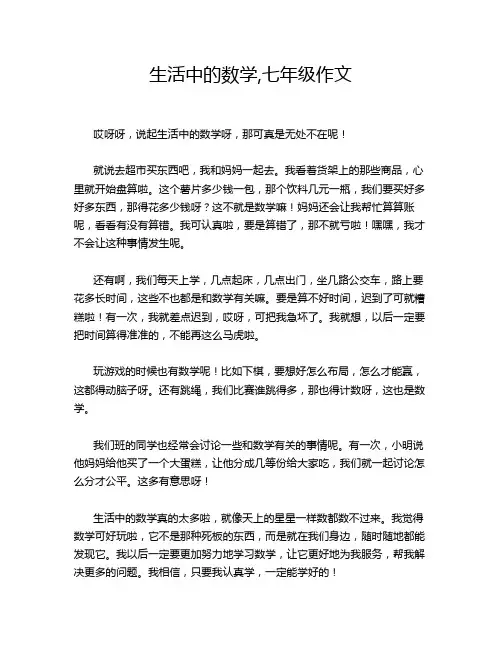 生活中的数学,七年级作文

哎呀呀，说起生活中的数学呀，那可真是无处不在呢！

就说去超市买东西吧，我和妈妈一起去。我看着货架上的那些商品，心里就开始盘算啦。这个薯片多少钱一包，那个饮料几元一瓶，我们要买好多好多东西，那得花多少钱呀？这不就是数学嘛！妈妈还会让我帮忙算算账呢，看看有没有算错。我可认真啦，要是算错了，那不就亏啦！嘿嘿，我才不会让这种事情发生呢。

还有啊，我们每天上学，几点起床，几点出门，坐几路公交车，路上要花多长时间，这些不也都是和数学有关嘛。要是算不好时间，迟到了可就糟糕啦！有一次，我就差点迟到，哎呀，可把我急坏了。我就想，以后一定要把时间算得准准的，不能再这么马虎啦。

玩游戏的时候也有数学呢！比如下棋，要想好怎么布局，怎么才能赢，这都得动脑子呀。还有跳绳，我们比赛谁跳得多，那也得计数呀，这也是数学。

我们班的同学也经常会讨论一些和数学有关的事情呢。有一次，小明说他妈妈给他买了一个大蛋糕，让他分成几等份给大家吃，我们就一起讨论怎么分才公平。这多有意思呀！

生活中的数学真的太多啦，就像天上的星星一样数都数不过来。我觉得数学可好玩啦，它不是那种死板的东西，而是就在我们身边，随时随地都能发现它。我以后一定要更加努力地学习数学，让它更好地为我服务，帮我解决更多的问题。我相信，只要我认真学，一定能学好的！